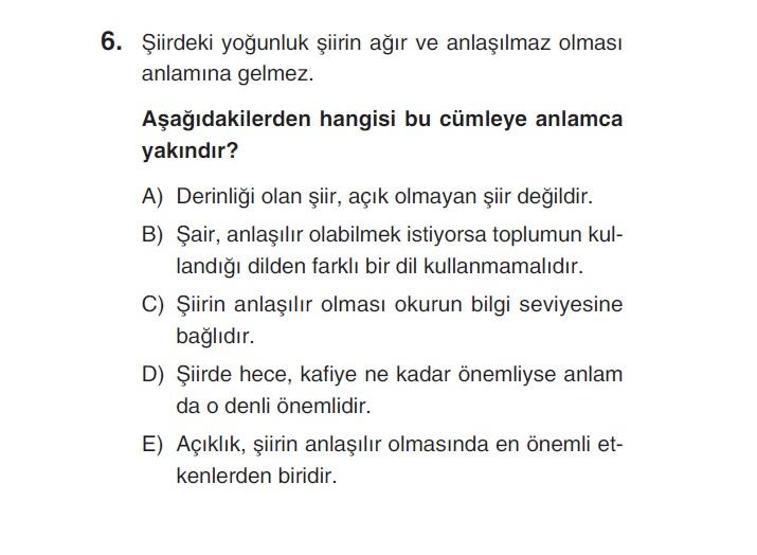 6. Şiirdeki yoğunluk şiirin ağır ve anlaşılmaz olması anlamına gelmez.

Aşağıdakilerden hangisi bu cümleye anlamca yakındır?

A) Derinliği olan şiir, açık olmayan şiir değildir.

B) Şair, anlaşılır olabilmek istiyorsa toplumun kullandığı dilden farklı bir dil kullanmamalıdır.

C) Şiirin anlaşılır olması okurun bilgi seviyesine bağlıdır.

D) Şiirde hece, kafiye ne kadar önemliyse anlam da o denli önemlidir.

E) Açıklık, şiirin anlaşılır olmasında en önemli etkenlerden biridir.